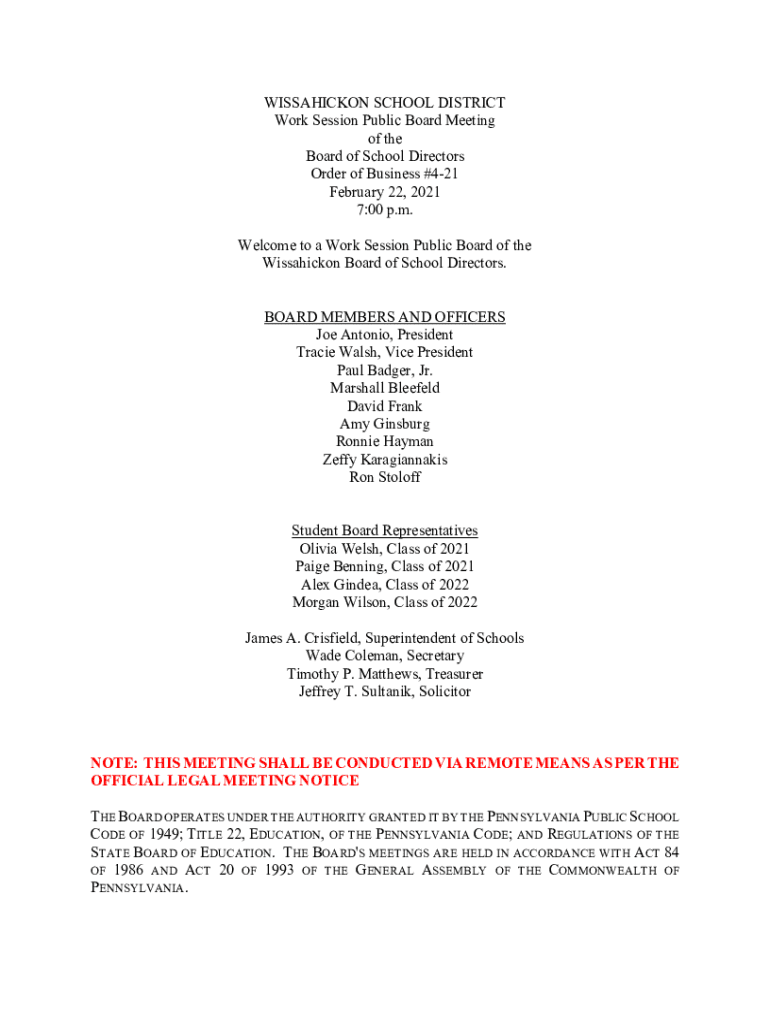 WISSAHICKON SCHOOL DISTRICT
Work Session Public Board Meeting
of the
Board of School Directors
Order of Business #4-21
February 22, 2021
7:00 p.m.

Welcome to a Work Session Public Board of the Wissahickon Board of School Directors.

BOARD MEMBERS AND OFFICERS
Joe Antonio, President
Tracie Walsh, Vice President
Paul Badger, Jr.
Marshall Bleefeld
David Frank
Amy Ginsburg
Ronnie Hayman
Zeffy Karagiannakis
Ron Stoloff

Student Board Representatives
Olivia Welsh, Class of 2021
Paige Benning, Class of 2021
Alex Gindea, Class of 2022
Morgan Wilson, Class of 2022

James A. Crisfield, Superintendent of Schools
Wade Coleman, Secretary
Timothy P. Matthews, Treasurer
Jeffrey T. Sultanik, Solicitor

NOTE: THIS MEETING SHALL BE CONDUCTED VIA REMOTE MEANS AS PER THE OFFICIAL LEGAL MEETING NOTICE

THE BOARD OPERATES UNDER THE AUTHORITY GRANTED IT BY THE PENNSYLVANIA PUBLIC SCHOOL CODE OF 1949; TITLE 22, EDUCATION, OF THE PENNSYLVANIA CODE; AND REGULATIONS OF THE STATE BOARD OF EDUCATION. THE BOARD'S MEETINGS ARE HELD IN ACCORDANCE WITH ACT 84 OF 1986 AND ACT 20 OF 1993 OF THE GENERAL ASSEMBLY OF THE COMMONWEALTH OF PENNSYLVANIA.